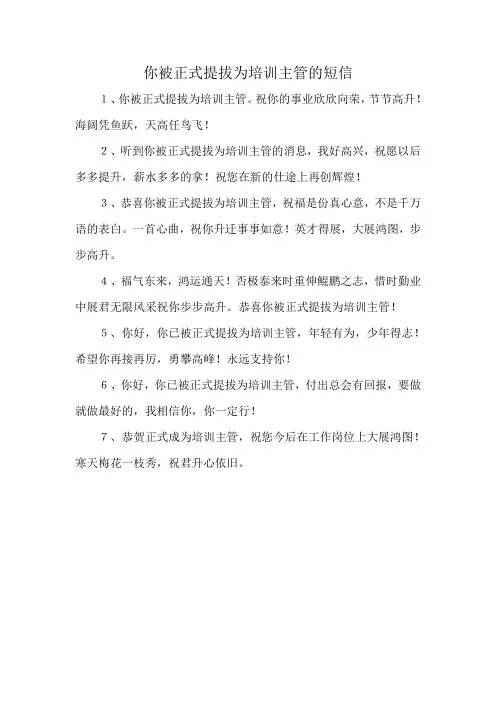 你被正式提拔为培训主管的短信

1、你被正式提拔为培训主管。祝你的事业欣欣向荣，节节高升！海阔凭鱼跃，天高任鸟飞！

2、听到你被正式提拔为培训主管的消息，我好高兴，祝愿以后多多提升，薪水多多的拿！祝您在新的仕途上再创辉煌！

3、恭喜你被正式提拔为培训主管，祝福是份真心意，不是千万语的表白。一首心曲，祝你升迁事事如意！英才得展，大展鸿图，步步高升。

4、福气东来，鸿运通天！否极泰来时重伸鲲鹏之志，惜时勤业中展君无限风采祝你步步高升。恭喜你被正式提拔为培训主管！

5、你好，你已被正式提拔为培训主管，年轻有为，少年得志！希望你再接再厉，勇攀高峰！永远支持你！

6、你好，你已被正式提拔为培训主管，付出总会有回报，要做就做最好的，我相信你，你一定行！

7、恭贺正式成为培训主管，祝您今后在工作岗位上大展鸿图！寒天梅花一枝秀，祝君升心依旧。